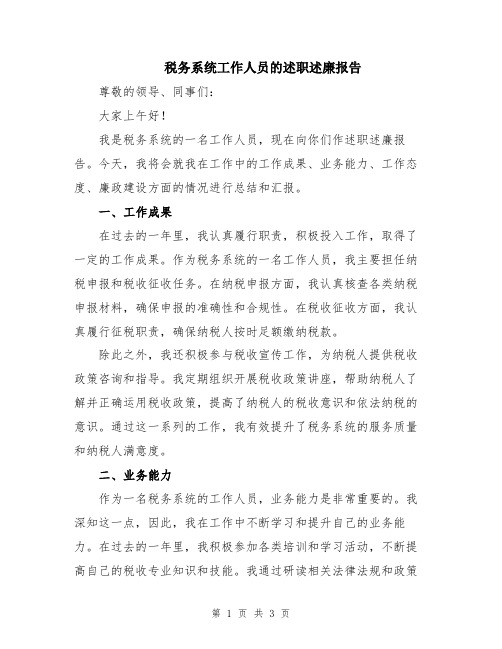 税务系统工作人员的述职述廉报告

尊敬的领导、同事们:

大家上午好!

我是税务系统的一名工作人员，现在向你们作述职述廉报告。今天，我将会就我在工作中的工作成果、业务能力、工作态度、廉政建设方面的情况进行总结和汇报。

一、工作成果

在过去的一年里，我认真履行职责，积极投入工作，取得了一定的工作成果。作为税务系统的一名工作人员，我主要担任纳税申报和税收征收任务。在纳税申报方面，我认真核查各类纳税申报材料，确保申报的准确性和合规性。在税收征收方面，我认真履行征税职责，确保纳税人按时足额缴纳税款。

除此之外，我还积极参与税收宣传工作，为纳税人提供税收政策咨询和指导。我定期组织开展税收政策讲座，帮助纳税人了解并正确运用税收政策，提高了纳税人的税收意识和依法纳税的意识。通过这一系列的工作，我有效提升了税务系统的服务质量和纳税人满意度。

二、业务能力

作为一名税务系统的工作人员，业务能力是非常重要的。我深知这一点，因此，我在工作中不断学习和提升自己的业务能力。在过去的一年里，我积极参加各类培训和学习活动，不断提高自己的税收专业知识和技能。我通过研读相关法律法规和政策

第 1 页 共 3 页